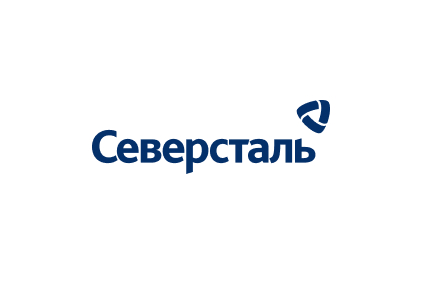 Северсталь